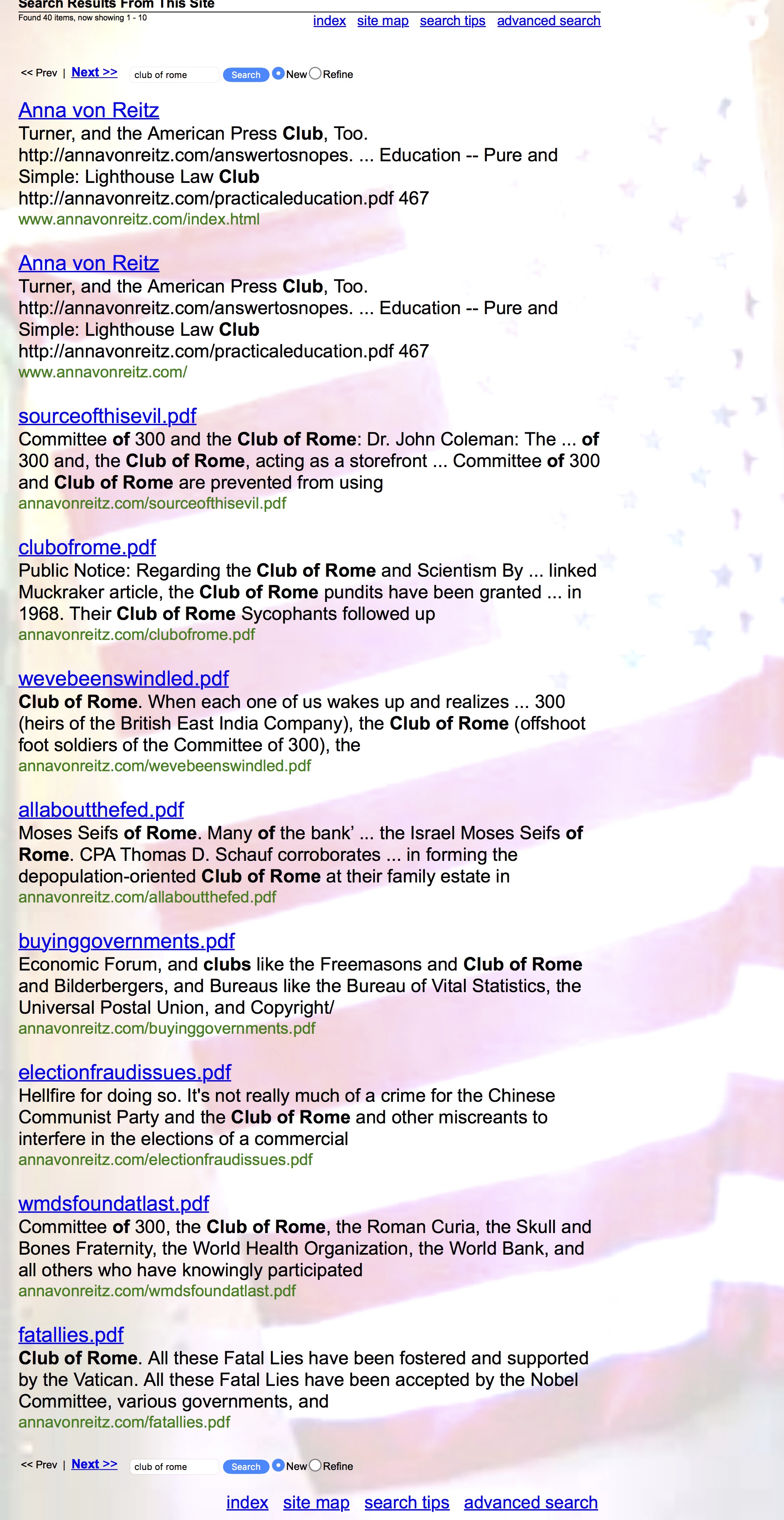 Search Results From This Site

Found 40 items, now showing 1 - 10

index site map search tips advanced search

<< Prev | Next >> club of rome Search New Refine

Anna von Reitz
Turner, and the American Press Club, Too. http://annavonreitz.com/answertosnopes. ... Education -- Pure and Simple: Lighthouse Law Club http://annavonreitz.com/practicaleducation.pdf 467
www.annavonreitz.com/index.html

Anna von Reitz
Turner, and the American Press Club, Too. http://annavonreitz.com/answertosnopes. ... Education -- Pure and Simple: Lighthouse Law Club http://annavonreitz.com/practicaleducation.pdf 467
www.annavonreitz.com/

sourceofthisevil.pdf
Committee of 300 and the Club of Rome: Dr. John Coleman: The ... of 300 and, the Club of Rome, acting as a storefront ... Committee of 300 and Club of Rome are prevented from using
annavonreitz.com/sourceofthisevil.pdf

clubofrome.pdf
Public Notice: Regarding the Club of Rome and Scientism By ... linked Muckraker article, the Club of Rome pundits have been granted ... in 1968. Their Club of Rome Sycophants followed up
annavonreitz.com/clubofrome.pdf

wevebeenswindled.pdf
Club of Rome. When each one of us wakes up and realizes ... 300 (heirs of the British East India Company), the Club of Rome (offshoot foot soldiers of the Committee of 300), the
annavonreitz.com/wevebeenswindled.pdf

allaboutthefed.pdf
Moses Seifs of Rome. Many of the bank' ... the Israel Moses Seifs of Rome. CPA Thomas D. Schauf corroborates ... in forming the depopulation-oriented Club of Rome at their family estate in
annavonreitz.com/allaboutthefed.pdf

buyinggovernments.pdf
Economic Forum, and clubs like the Freemasons and Club of Rome and Bilderbergers, and Bureaus like the Bureau of Vital Statistics, the Universal Postal Union, and Copyright/
annavonreitz.com/buyinggovernments.pdf

electionfraudissues.pdf
Hellfire for doing so. It's not really much of a crime for the Chinese Communist Party and the Club of Rome and other miscreants to interfere in the elections of a commercial
annavonreitz.com/electionfraudissues.pdf

wmdsfoundatlast.pdf
Committee of 300, the Club of Rome, the Roman Curia, the Skull and Bones Fraternity, the World Health Organization, the World Bank, and all others who have knowingly participated
annavonreitz.com/wmdsfoundatlast.pdf

fatallies.pdf
Club of Rome. All these Fatal Lies have been fostered and supported by the Vatican. All these Fatal Lies have been accepted by the Nobel Committee, various governments, and
annavonreitz.com/fatallies.pdf

<< Prev | Next >> club of rome Search New Refine

index site map search tips advanced search